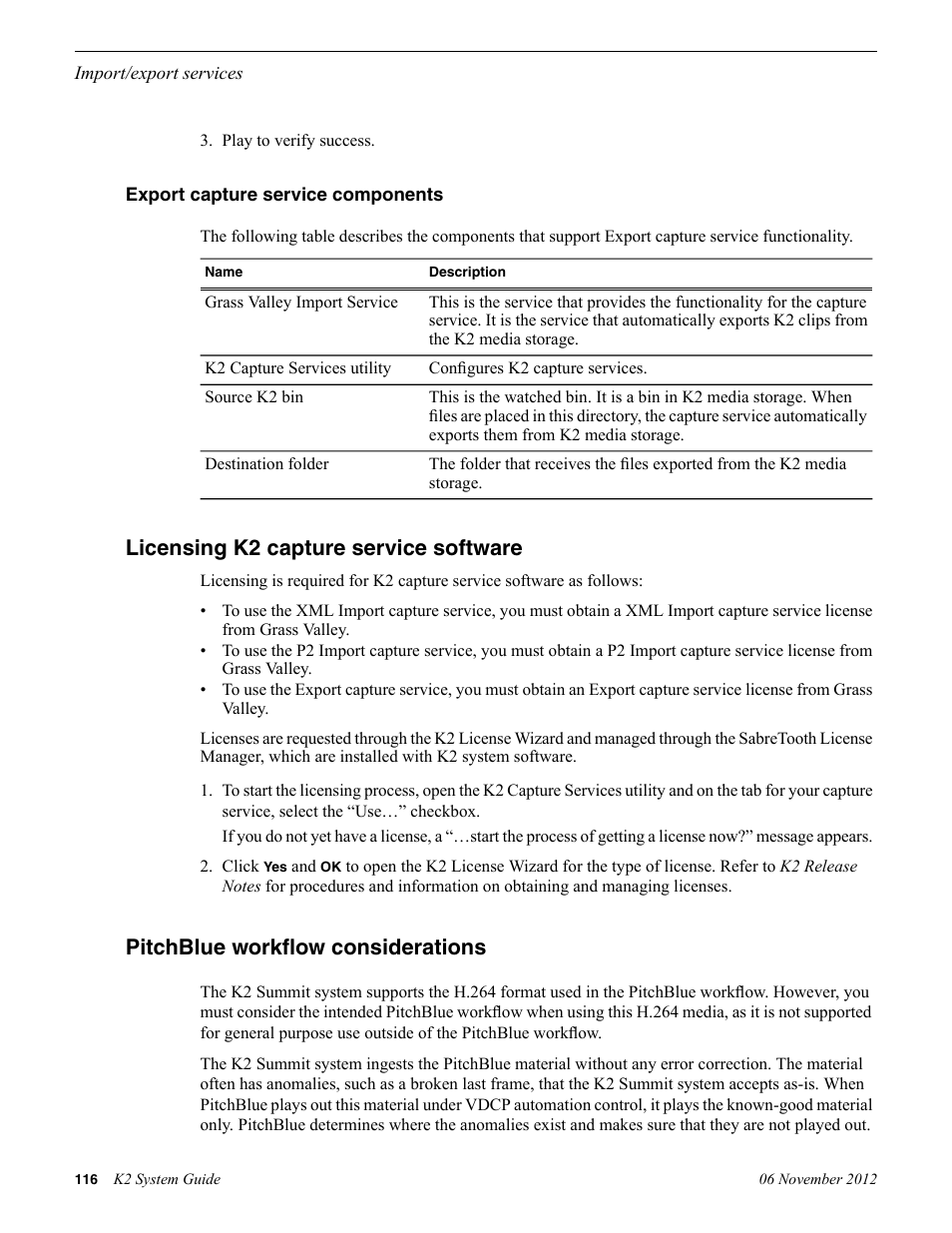 Import/export services

3. Play to verify success.

Export capture service components

The following table describes the components that support Export capture service functionality.

| Name | Description |
|---|---|
| Grass Valley Import Service | This is the service that provides the functionality for the capture service. It is the service that automatically exports K2 clips from the K2 media storage. |
| K2 Capture Services utility | Configures K2 capture services. |
| Source K2 bin | This is the watched bin. It is a bin in K2 media storage. When files are placed in this directory, the capture service automatically exports them from K2 media storage. |
| Destination folder | The folder that receives the files exported from the K2 media storage. |

Licensing K2 capture service software

Licensing is required for K2 capture service software as follows:

• To use the XML Import capture service, you must obtain a XML Import capture service license from Grass Valley.
• To use the P2 Import capture service, you must obtain a P2 Import capture service license from Grass Valley.
• To use the Export capture service, you must obtain an Export capture service license from Grass Valley.

Licenses are requested through the K2 License Wizard and managed through the SabreTooth License Manager, which are installed with K2 system software.

1. To start the licensing process, open the K2 Capture Services utility and on the tab for your capture service, select the “Use…” checkbox.

If you do not yet have a license, a “…start the process of getting a license now?” message appears.

2. Click Yes and OK to open the K2 License Wizard for the type of license. Refer to K2 Release Notes for procedures and information on obtaining and managing licenses.

PitchBlue workflow considerations

The K2 Summit system supports the H.264 format used in the PitchBlue workflow. However, you must consider the intended PitchBlue workflow when using this H.264 media, as it is not supported for general purpose use outside of the PitchBlue workflow.

The K2 Summit system ingests the PitchBlue material without any error correction. The material often has anomalies, such as a broken last frame, that the K2 Summit system accepts as-is. When PitchBlue plays out this material under VDCP automation control, it plays the known-good material only. PitchBlue determines where the anomalies exist and makes sure that they are not played out.

116 K2 System Guide 06 November 2012